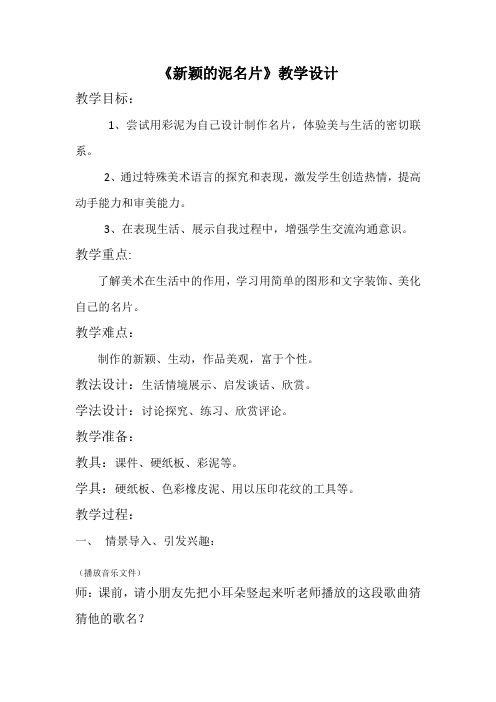 《新颖的泥名片》教学设计

教学目标：

1、尝试用彩泥为自己设计制作名片，体验美与生活的密切联系。

2、通过特殊美术语言的探究和表现，激发学生创造热情，提高动手能力和审美能力。

3、在表现生活、展示自我过程中，增强学生交流沟通意识。

教学重点:

了解美术在生活中的作用，学习用简单的图形和文字装饰、美化自己的名片。

教学难点：

制作的新颖、生动，作品美观，富于个性。

教法设计：生活情境展示、启发谈话、欣赏。

学法设计：讨论探究、练习、欣赏评论。

教学准备：

教具：课件、硬纸板、彩泥等。

学具：硬纸板、色彩橡皮泥、用以压印花纹的工具等。

教学过程：

一、 情景导入、引发兴趣：

（播放音乐文件）

师：课前，请小朋友先把小耳朵竖起来听老师播放的这段歌曲猜猜他的歌名？